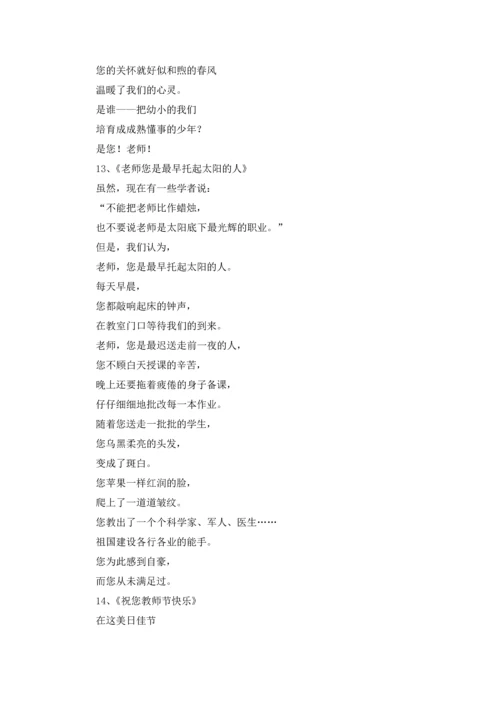 您的关怀就好似和煦的春风
温暖了我们的心灵。
是谁——把幼小的我们
培育成成熟懂事的少年？
是您！老师！
13、《老师您是最早托起太阳的人》
虽然，现在有一些学者说：
“不能把老师比作蜡烛，
也不要说老师是太阳底下最光辉的职业。”
但是，我们认为，
老师，您是最早托起太阳的人。
每天早晨，
您都敲响起床的钟声，
在教室门口等待我们的到来。
老师，您是最迟送走前一夜的人，
您不顾白天授课的辛苦，
晚上还要拖着疲倦的身子备课，
仔仔细细地批改每一本作业。
随着您送走一批批的学生，
您乌黑柔亮的头发，
变成了斑白。
您苹果一样红润的脸，
爬上了一道道皱纹。
您教出了一个个科学家、军人、医生……
祖国建设各行各业的能手。
您为此感到自豪，
而您从未满足过。
14、《祝您教师节快乐》
在这美日佳节